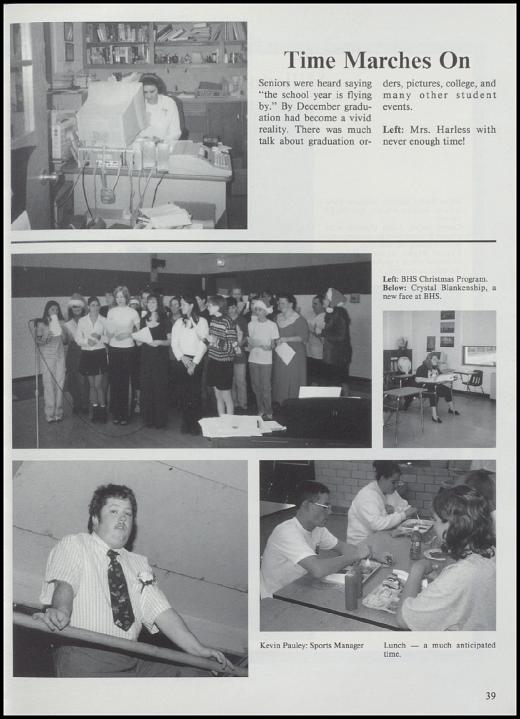 Time Marches On

Seniors were heard saying "the school year is flying by." By December graduation had become a vivid reality. There was much talk about graduation orders, pictures, college, and many other student events.

Left: Mrs. Harless with never enough time!

Left: BHS Christmas Program. Below: Crystal Blankenship, a new face at BHS.

Kevin Pauley: Sports Manager

Lunch — a much anticipated time.

39